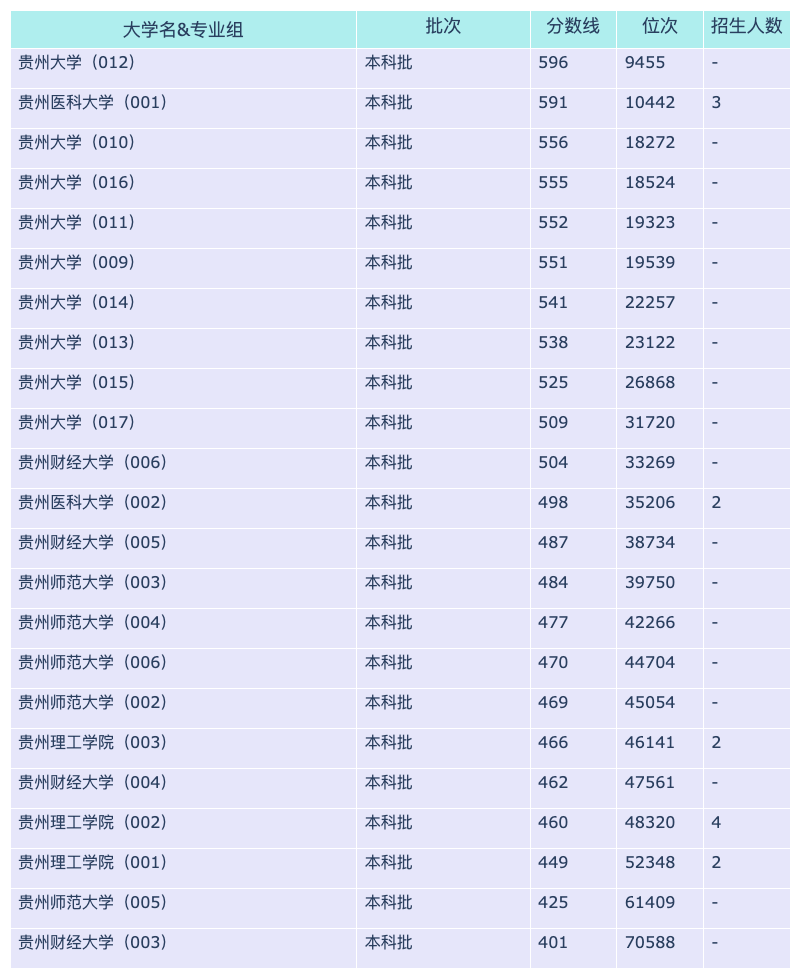 | 大学名&专业组 | 批次 | 分数线 | 位次 | 招生人数 |
|---|---|---|---|---|
| 贵州大学（012） | 本科批 | 596 | 9455 | - |
| 贵州医科大学（001） | 本科批 | 591 | 10442 | 3 |
| 贵州大学（010） | 本科批 | 556 | 18272 | - |
| 贵州大学（016） | 本科批 | 555 | 18524 | - |
| 贵州大学（011） | 本科批 | 552 | 19323 | - |
| 贵州大学（009） | 本科批 | 551 | 19539 | - |
| 贵州大学（014） | 本科批 | 541 | 22257 | - |
| 贵州大学（013） | 本科批 | 538 | 23122 | - |
| 贵州大学（015） | 本科批 | 525 | 26868 | - |
| 贵州大学（017） | 本科批 | 509 | 31720 | - |
| 贵州财经大学（006） | 本科批 | 504 | 33269 | - |
| 贵州医科大学（002） | 本科批 | 498 | 35206 | 2 |
| 贵州财经大学（005） | 本科批 | 487 | 38734 | - |
| 贵州师范大学（003） | 本科批 | 484 | 39750 | - |
| 贵州师范大学（004） | 本科批 | 477 | 42266 | - |
| 贵州师范大学（006） | 本科批 | 470 | 44704 | - |
| 贵州师范大学（002） | 本科批 | 469 | 45054 | - |
| 贵州理工学院（003） | 本科批 | 466 | 46141 | 2 |
| 贵州财经大学（004） | 本科批 | 462 | 47561 | - |
| 贵州理工学院（002） | 本科批 | 460 | 48320 | 4 |
| 贵州理工学院（001） | 本科批 | 449 | 52348 | 2 |
| 贵州师范大学（005） | 本科批 | 425 | 61409 | - |
| 贵州财经大学（003） | 本科批 | 401 | 70588 | - |